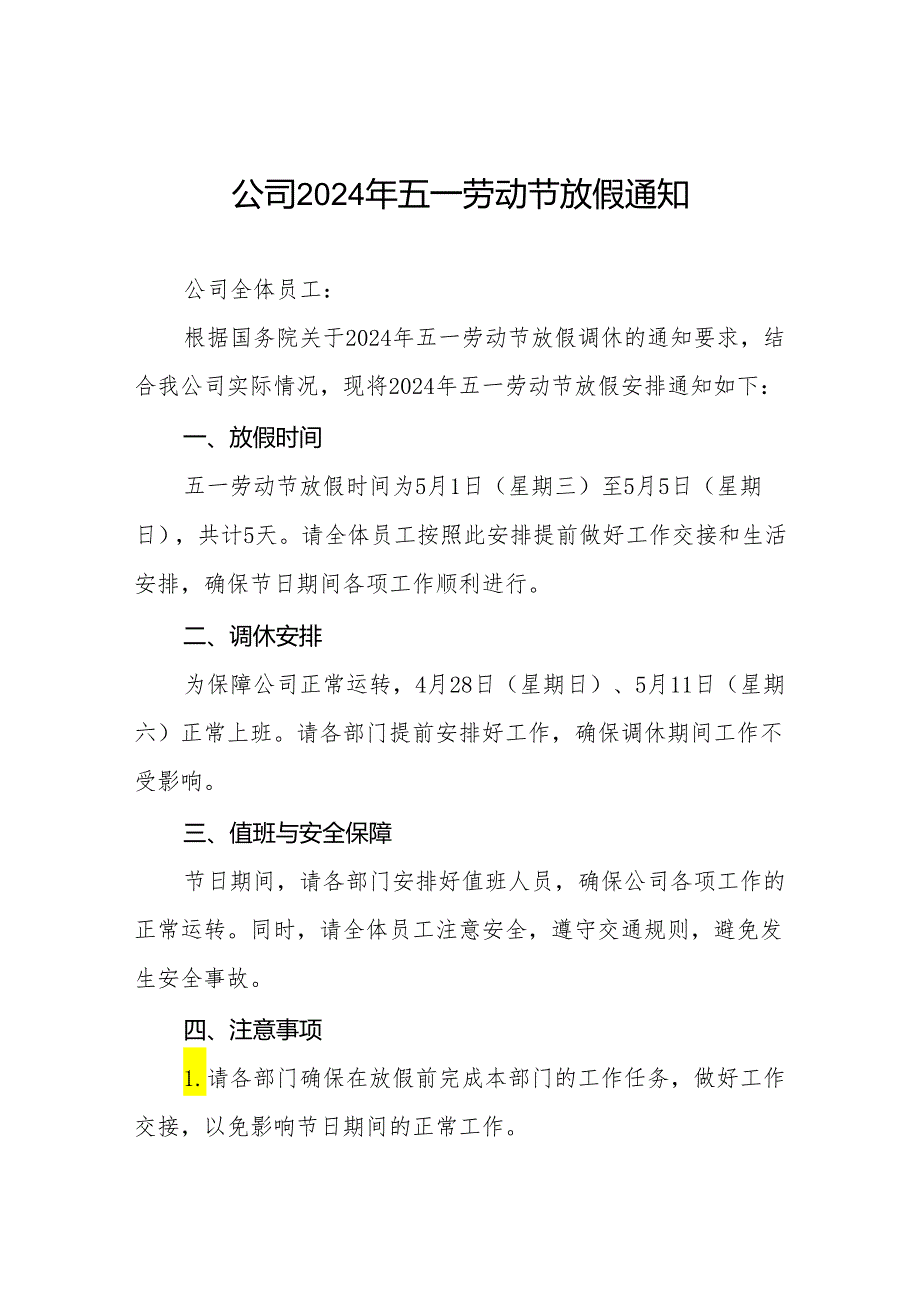 公司2024年五一劳动节放假通知

公司全体员工：

根据国务院关于2024年五一劳动节放假调休的通知要求，结合我公司实际情况，现将2024年五一劳动节放假安排通知如下：

一、放假时间

五一劳动节放假时间为5月1日（星期三）至5月5日（星期日），共计5天。请全体员工按照此安排提前做好工作交接和生活安排，确保节日期间各项工作顺利进行。

二、调休安排

为保障公司正常运转，4月28日（星期日）、5月11日（星期六）正常上班。请各部门提前安排好工作，确保调休期间工作不受影响。

三、值班与安全保障

节日期间，请各部门安排好值班人员，确保公司各项工作的正常运转。同时，请全体员工注意安全，遵守交通规则，避免发生安全事故。

四、注意事项

1.请各部门确保在放假前完成本部门的工作任务，做好工作交接，以免影响节日期间的正常工作。